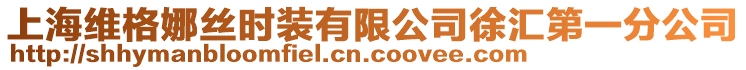 上海维格娜丝时装有限公司徐汇第一分公司
http://shhymanbloomfiel.cn.coovee.com